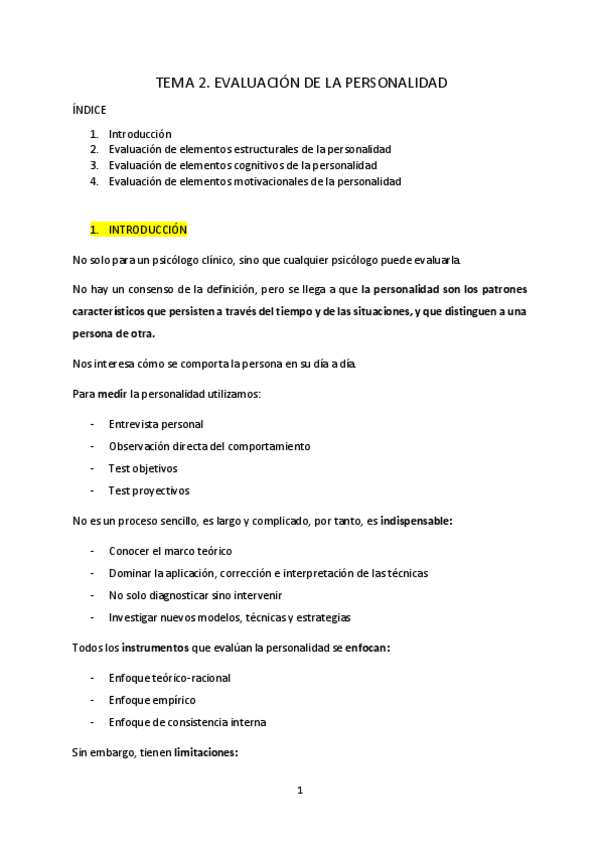 TEMA 2. EVALUACIÓN DE LA PERSONALIDAD

ÍNDICE

1. Introducción
2. Evaluación de elementos estructurales de la personalidad
3. Evaluación de elementos cognitivos de la personalidad
4. Evaluación de elementos motivacionales de la personalidad

1. INTRODUCCIÓN

No solo para un psicólogo clínico, sino que cualquier psicólogo puede evaluarla.

No hay un consenso de la definición, pero se llega a que la personalidad son los patrones característicos que persisten a través del tiempo y de las situaciones, y que distinguen a una persona de otra.

Nos interesa cómo se comporta la persona en su día a día.

Para medir la personalidad utilizamos:

- Entrevista personal
- Observación directa del comportamiento
- Test objetivos
- Test proyectivos

No es un proceso sencillo, es largo y complicado, por tanto, es indispensable:

- Conocer el marco teórico
- Dominar la aplicación, corrección e interpretación de las técnicas
- No solo diagnosticar sino intervenir
- Investigar nuevos modelos, técnicas y estrategias

Todos los instrumentos que evalúan la personalidad se enfocan:

- Enfoque teórico-racional
- Enfoque empírico
- Enfoque de consistencia interna

Sin embargo, tienen limitaciones:

1